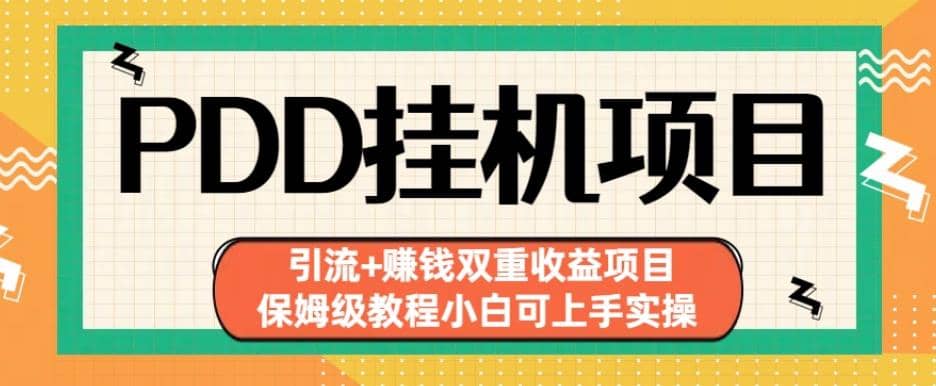 PDD挂机项目

引流+赚钱双重收益项目
保姆级教程小白可上手实操